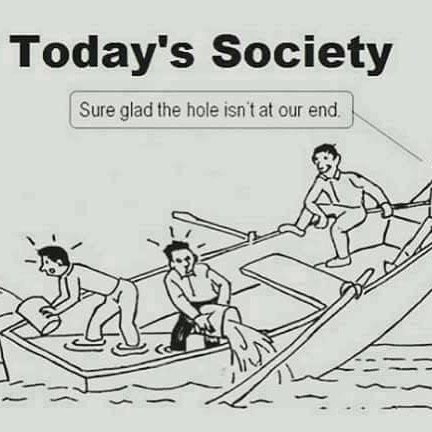 Today's Society

Sure glad the hole isn't at our end.